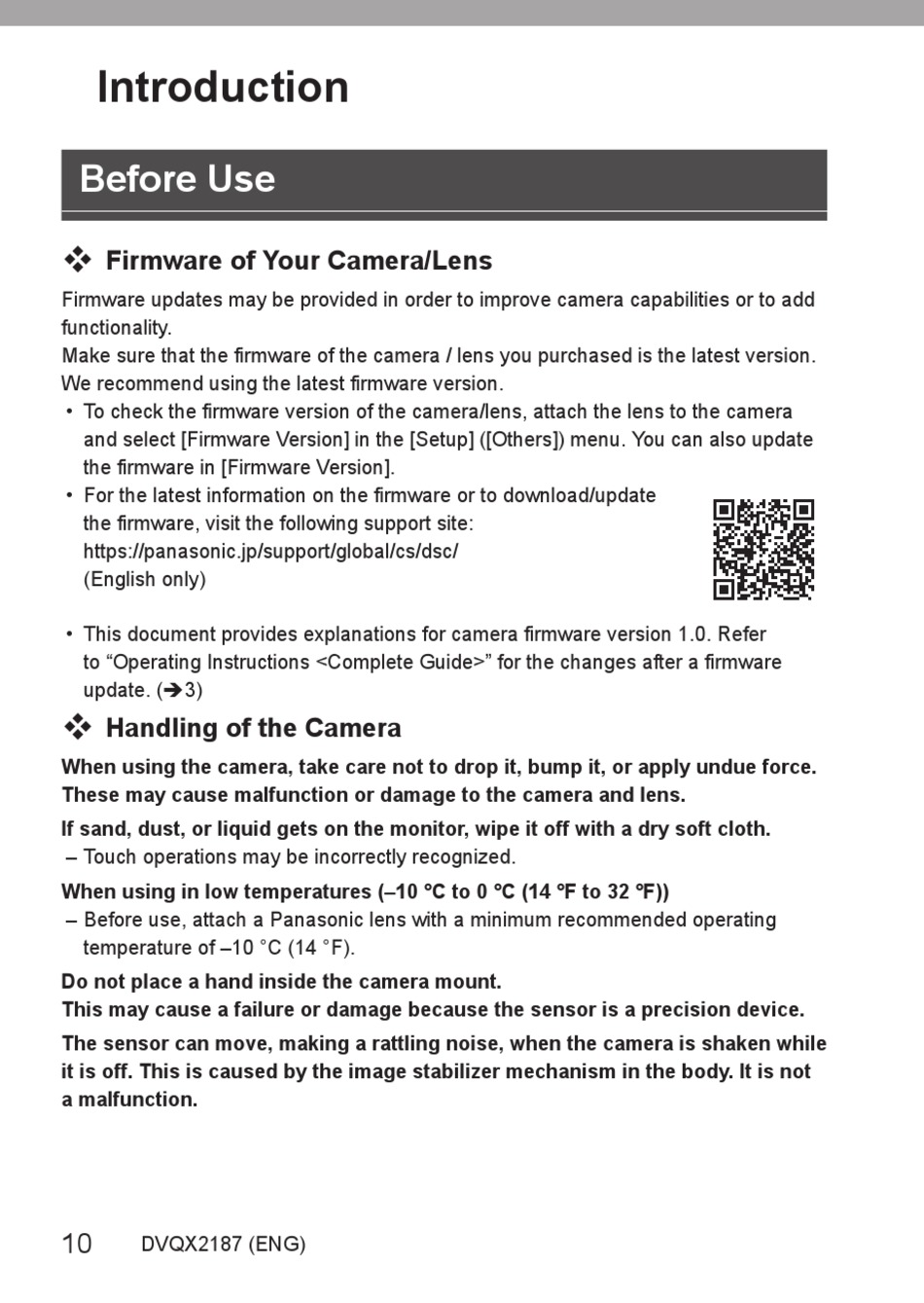 Introduction

Before Use

❖ Firmware of Your Camera/Lens

Firmware updates may be provided in order to improve camera capabilities or to add functionality.
Make sure that the firmware of the camera / lens you purchased is the latest version. We recommend using the latest firmware version.

• To check the firmware version of the camera/lens, attach the lens to the camera and select [Firmware Version] in the [Setup] ([Others]) menu. You can also update the firmware in [Firmware Version].
• For the latest information on the firmware or to download/update the firmware, visit the following support site:
https://panasonic.jp/support/global/cs/dsc/
(English only)

• This document provides explanations for camera firmware version 1.0. Refer to “Operating Instructions <Complete Guide>” for the changes after a firmware update. (➔3)

❖ Handling of the Camera

When using the camera, take care not to drop it, bump it, or apply undue force. These may cause malfunction or damage to the camera and lens.

If sand, dust, or liquid gets on the monitor, wipe it off with a dry soft cloth.
– Touch operations may be incorrectly recognized.

When using in low temperatures (–10 °C to 0 °C (14 °F to 32 °F))
– Before use, attach a Panasonic lens with a minimum recommended operating temperature of –10 °C (14 °F).

Do not place a hand inside the camera mount.
This may cause a failure or damage because the sensor is a precision device.

The sensor can move, making a rattling noise, when the camera is shaken while it is off. This is caused by the image stabilizer mechanism in the body. It is not a malfunction.

10 DVQX2187 (ENG)